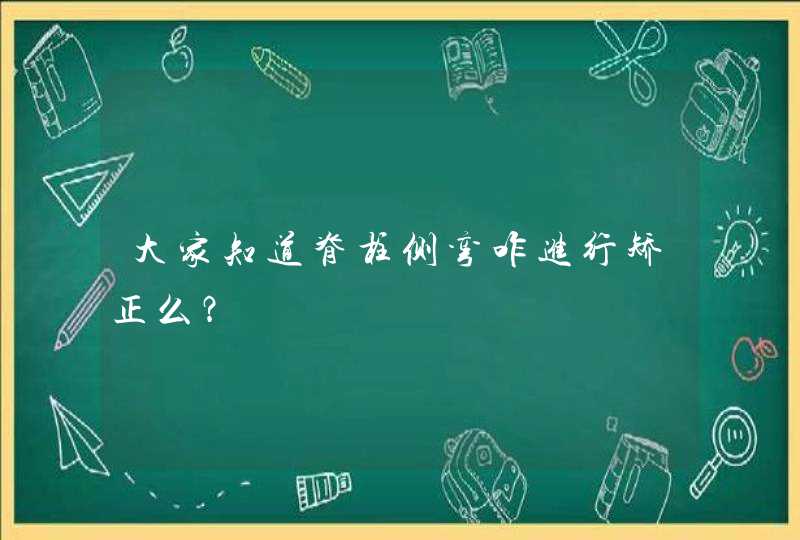 大家知道脊柱侧弯咋进行矫正么？